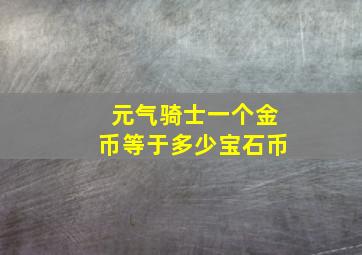 元气骑士一个金币等于多少宝石币